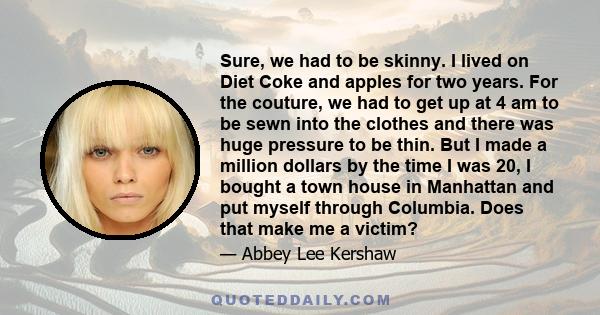 Sure, we had to be skinny. I lived on Diet Coke and apples for two years. For the couture, we had to get up at 4 am to be sewn into the clothes and there was huge pressure to be thin. But I made a million dollars by the time I was 20, I bought a town house in Manhattan and put myself through Columbia. Does that make me a victim?

— Abbey Lee Kershaw

QUOTEDDAILY.COM